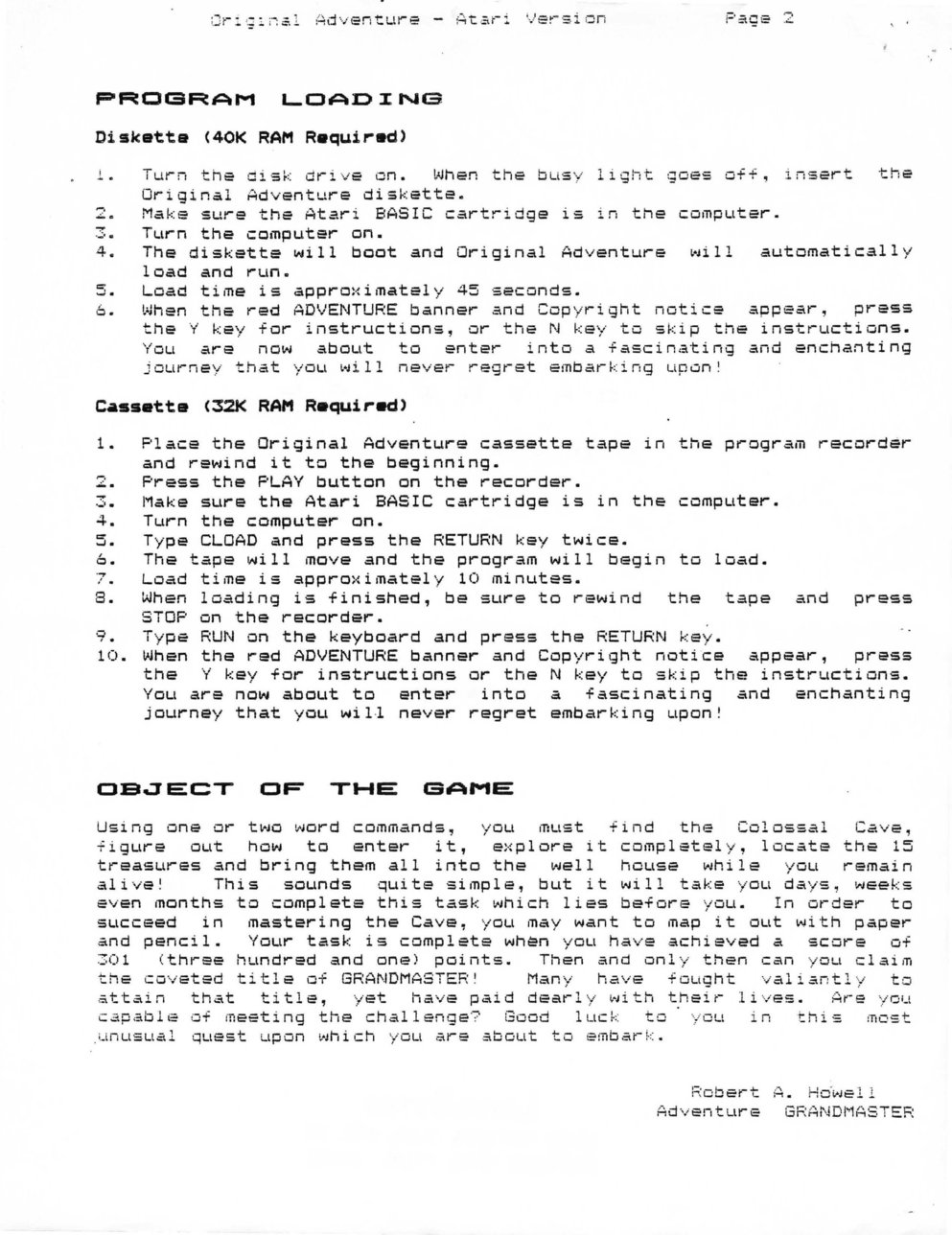 Original Adventure - Atari Version Page 2

PROGRAM LOADING

Diskette (40K RAM Required)

1. Turn the disk drive on. When the busy light goes off, insert the Original Adventure diskette.
2. Make sure the Atari BASIC cartridge is in the computer.
3. Turn the computer on.
4. The diskette will boot and Original Adventure will automatically load and run.
5. Load time is approximately 45 seconds.
6. When the red ADVENTURE banner and Copyright notice appear, press the Y key for instructions, or the N key to skip the instructions. You are now about to enter into a fascinating and enchanting journey that you will never regret embarking upon!

Cassette (32K RAM Required)

1. Place the Original Adventure cassette tape in the program recorder and rewind it to the beginning.
2. Press the PLAY button on the recorder.
3. Make sure the Atari BASIC cartridge is in the computer.
4. Turn the computer on.
5. Type CLOAD and press the RETURN key twice.
6. The tape will move and the program will begin to load.
7. Load time is approximately 10 minutes.
8. When loading is finished, be sure to rewind the tape and press STOP on the recorder.
9. Type RUN on the keyboard and press the RETURN key.
10. When the red ADVENTURE banner and Copyright notice appear, press the Y key for instructions or the N key to skip the instructions. You are now about to enter into a fascinating and enchanting journey that you will never regret embarking upon!

OBJECT OF THE GAME

Using one or two word commands, you must find the Colossal Cave, figure out how to enter it, explore it completely, locate the 15 treasures and bring them all into the well house while you remain alive! This sounds quite simple, but it will take you days, weeks even months to complete this task which lies before you. In order to succeed in mastering the Cave, you may want to map it out with paper and pencil. Your task is complete when you have achieved a score of 301 (three hundred and one) points. Then and only then can you claim the coveted title of GRANDMASTER! Many have fought valiantly to attain that title, yet have paid dearly with their lives. Are you capable of meeting the challenge? Good luck to you in this most unusual quest upon which you are about to embark.

Robert A. Howell
Adventure GRANDMASTER